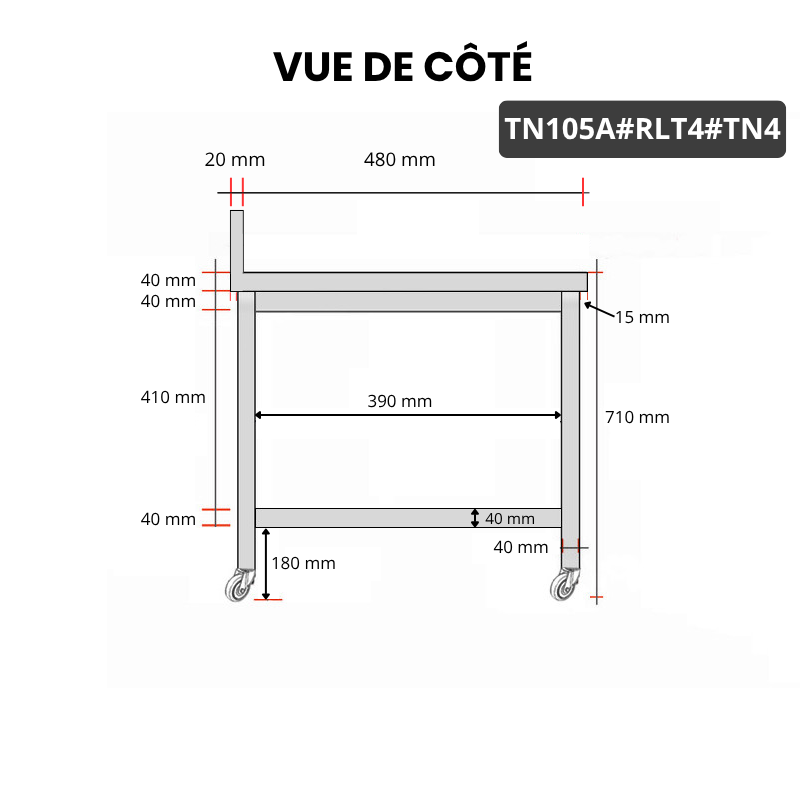 VUE DE CÔTÉ

TN105A#RLT4#TN4

20 mm
480 mm
40 mm
40 mm
15 mm
410 mm
390 mm
710 mm
40 mm
40 mm
40 mm
180 mm